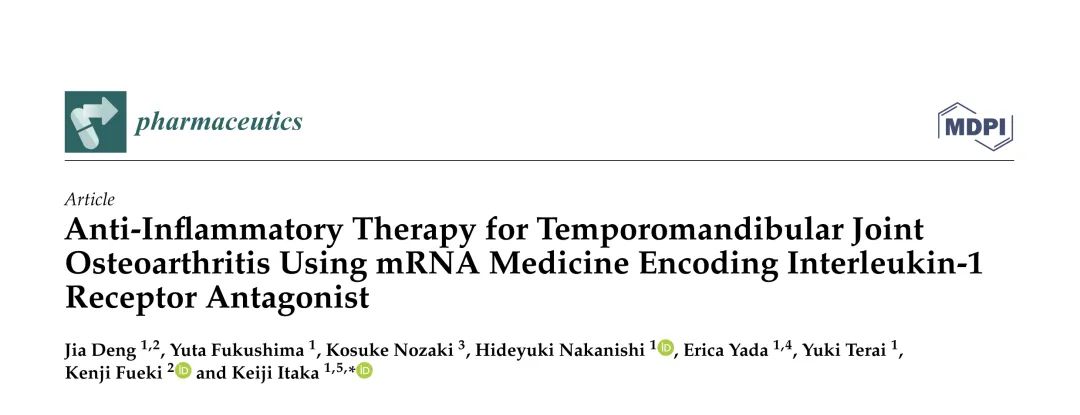 pharmaceutics

MDPI

Article

Anti-Inflammatory Therapy for Temporomandibular Joint Osteoarthritis Using mRNA Medicine Encoding Interleukin-1 Receptor Antagonist

Jia Deng $^{1,2}$, Yuta Fukushima $^{1}$, Kosuke Nozaki $^{3}$, Hideyuki Nakanishi $^{1}$, Erica Yada $^{1,4}$, Yuki Terai $^{1}$, Kenji Fueki $^{2}$ and Keiji Itaka $^{1,5,*}$